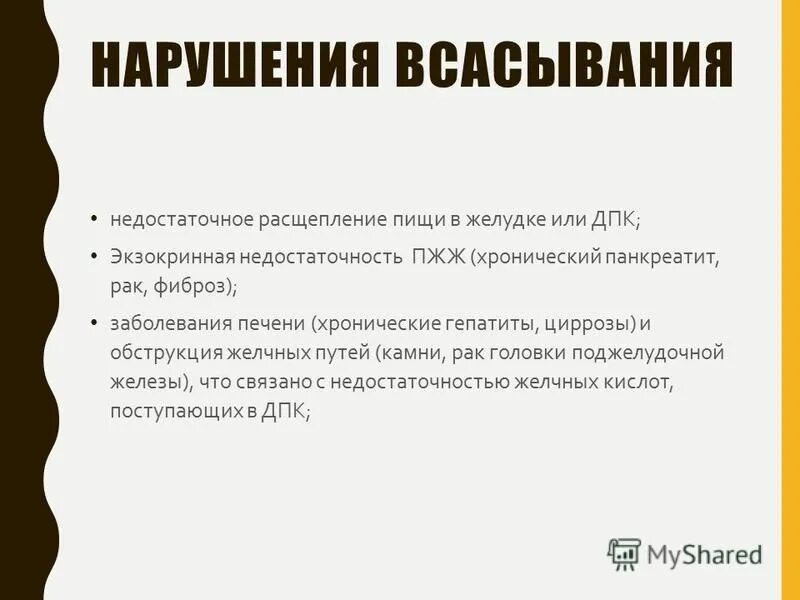 НАРУШЕНИЯ ВСАСЫВАНИЯ

• недостаточное расщепление пищи в желудке или ДПК;
• Экзокринная недостаточность ПЖЖ (хронический панкреатит, рак, фиброз);
• заболевания печени (хронические гепатиты, циррозы) и обструкция желчных путей (камни, рак головки поджелудочной железы), что связано с недостаточностью желчных кислот, поступающих в ДПК;

MyShared